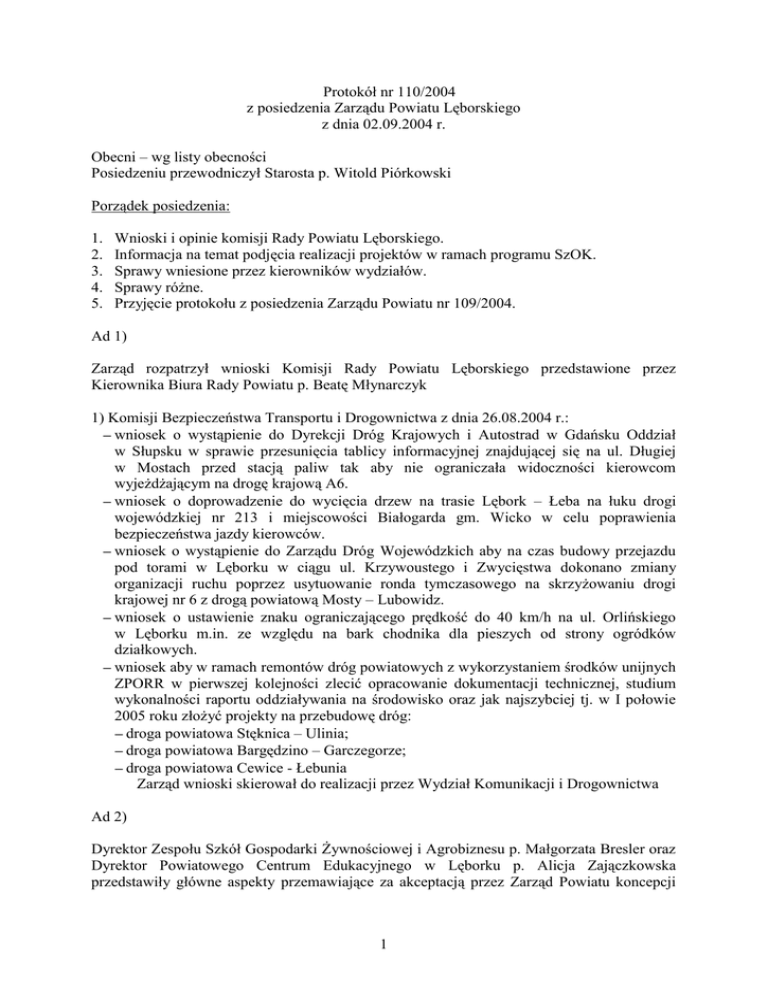 Protokół nr 110/2004
z posiedzenia Zarządu Powiatu Lęborskiego
z dnia 02.09.2004 r.

Obecni – wg listy obecności
Posiedzeniu przewodniczył Starosta p. Witold Piórkowski

Porządek posiedzenia:

1. Wnioski i opinie komisji Rady Powiatu Lęborskiego.
2. Informacja na temat podjęcia realizacji projektów w ramach programu SzOK.
3. Sprawy wniesione przez kierowników wydziałów.
4. Sprawy różne.
5. Przyjęcie protokołu z posiedzenia Zarządu Powiatu nr 109/2004.

Ad 1)

Zarząd rozpatrzył wnioski Komisji Rady Powiatu Lęborskiego przedstawione przez Kierownika Biura Rady Powiatu p. Beatę Młynarczyk

1) Komisji Bezpieczeństwa Transportu i Drogownictwa z dnia 26.08.2004 r.:
– wniosek o wystąpienie do Dyrekcji Dróg Krajowych i Autostrad w Gdańsku Oddział w Słupsku w sprawie przesunięcia tablicy informacyjnej znajdującej się na ul. Długiej w Mostach przed stacją paliw tak aby nie ograniczała widoczności kierowcom wyjeżdżającym na drogę krajową A6.
– wniosek o doprowadzenie do wycięcia drzew na trasie Lębork – Łeba na łuku drogi wojewódzkiej nr 213 i miejscowości Białogarda gm. Wicko w celu poprawienia bezpieczeństwa jazdy kierowców.
– wniosek o wystąpienie do Zarządu Dróg Wojewódzkich aby na czas budowy przejazdu pod torami w Lęborku w ciągu ul. Krzywoustego i Zwycięstwa dokonano zmiany organizacji ruchu poprzez usytuowanie ronda tymczasowego na skrzyżowaniu drogi krajowej nr 6 z drogą powiatową Mosty – Lubowidz.
– wniosek o ustawienie znaku ograniczającego prędkość do 40 km/h na ul. Orlińskiego w Lęborku m.in. ze względu na bark chodnika dla pieszych od strony ogródków działkowych.
– wniosek aby w ramach remontów dróg powiatowych z wykorzystaniem środków unijnych ZPORR w pierwszej kolejności zlecić opracowanie dokumentacji technicznej, studium wykonalności raportu oddziaływania na środowisko oraz jak najszybciej tj. w I połowie 2005 roku złożyć projekty na przebudowę dróg:
– droga powiatowa Stęknica – Ulinia;
– droga powiatowa Bargędzino – Garczegorze;
– droga powiatowa Cewice - Łebunia
Zarząd wnioski skierował do realizacji przez Wydział Komunikacji i Drogownictwa

Ad 2)

Dyrektor Zespołu Szkół Gospodarki Żywnościowej i Agrobiznesu p. Małgorzata Bresler oraz Dyrektor Powiatowego Centrum Edukacyjnego w Lęborku p. Alicja Zajączkowska przedstawiły główne aspekty przemawiające za akceptacją przez Zarząd Powiatu koncepcji

1